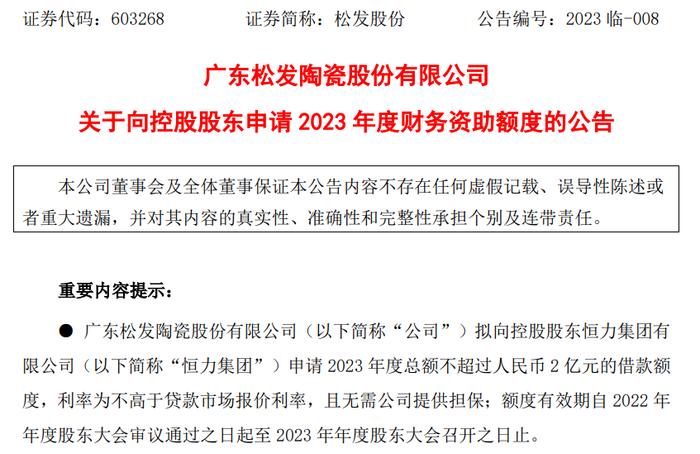 证券代码：603268　　证券简称：松发股份　　公告编号：2023 临-008

广东松发陶瓷股份有限公司

关于向控股股东申请 2023 年度财务资助额度的公告

本公司董事会及全体董事保证本公告内容不存在任何虚假记载、误导性陈述或者重大遗漏，并对其内容的真实性、准确性和完整性承担个别及连带责任。

重要内容提示：

● 广东松发陶瓷股份有限公司（以下简称“公司”）拟向控股股东恒力集团有限公司（以下简称“恒力集团”）申请 2023 年度总额不超过人民币 2 亿元的借款额度，利率为不高于贷款市场报价利率，且无需公司提供担保；额度有效期自 2022 年年度股东大会审议通过之日起至 2023 年年度股东大会召开之日止。